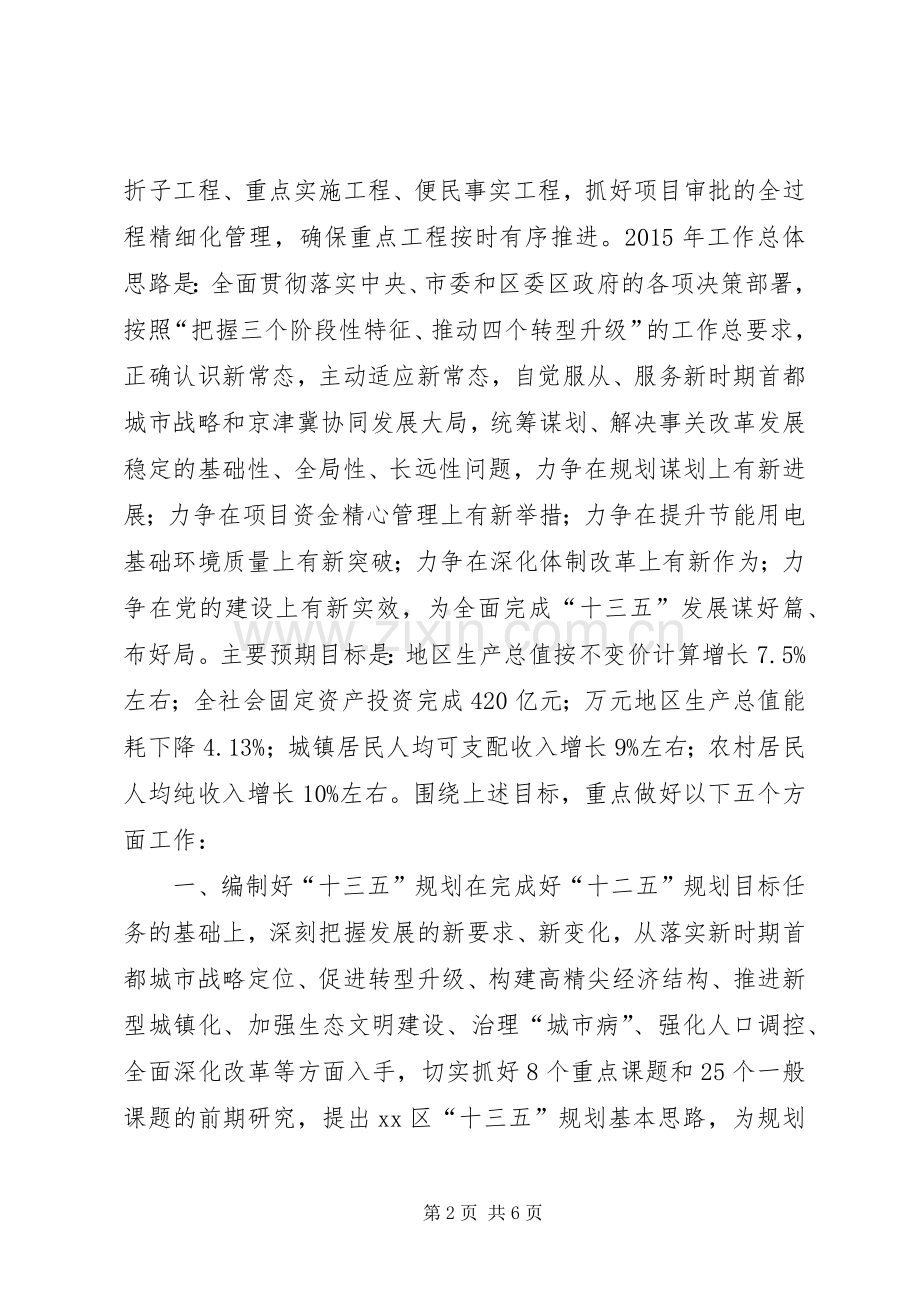 折子工程、重点实施工程、便民事实工程，抓好项目审批的全过程精细化管理，确保重点工程按时有序推进。2015年工作总体思路是：全面贯彻落实中央、市委和区委区政府的各项决策部署，按照“把握三个阶段性特征、推动四个转型升级”的工作总要求，正确认识新常态，主动适应新常态，自觉服从、服务新时期首都城市战略和京津冀协同发展大局，统筹谋划、解决事关改革发展稳定的基础性、全局性、长远性问题，力争在规划谋划上有新进展；力争在项目资金精心管理上有新举措；力争在提升节能用电基础环境质量上有新突破；力争在深化体制改革上有新作为；力争在党的建设上有新实效，为全面完成“十三五”发展谋好篇、布好局。主要预期目标是：地区生产总值按不变价计算增长7.5%左右；全社会固定资产投资完成420亿元；万元地区生产总值能耗下降4.13%；城镇居民人均可支配收入增长9%左右；农村居民人均纯收入增长10%左右。围绕上述目标，重点做好以下五个方面工作：

一、编制好“十三五”规划在完成好“十二五”规划目标任务的基础上，深刻把握发展的新要求、新变化，从落实新时期首都城市战略定位、促进转型升级、构建高精尖经济结构、推进新型城镇化、加强生态文明建设、治理“城市病”、强化人口调控、全面深化改革等方面入手，切实抓好8个重点课题和25个一般课题的前期研究，提出xx区“十三五”规划基本思路，为规划

第2页 共6页

www.zixin.com.cn